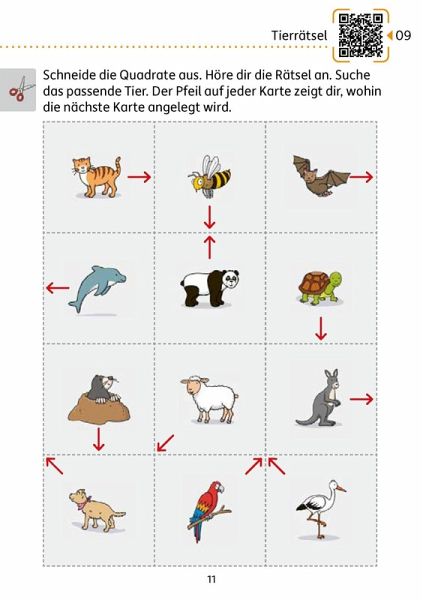 Tierrätsel 09

Schneide die Quadrate aus. Höre dir die Rätsel an. Suche das passende Tier. Der Pfeil auf jeder Karte zeigt dir, wohin die nächste Karte angelegt wird.

11